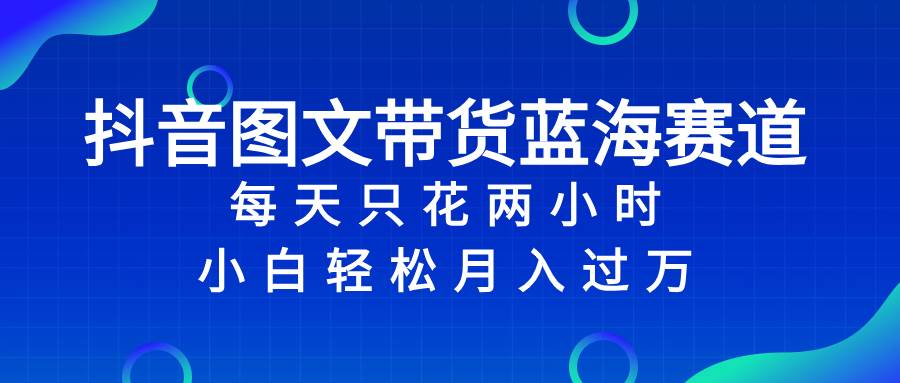 抖音图文带货蓝海赛道

每天只花两小时

小白轻松月入过万